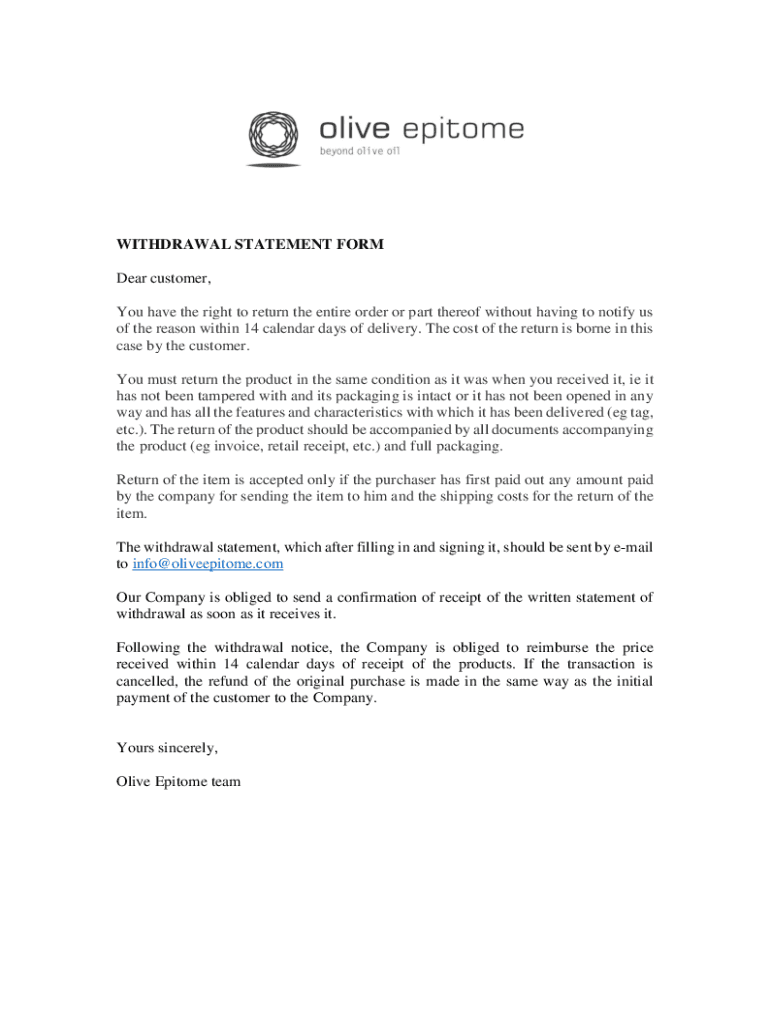 olive epitome
beyond olive oil

WITHDRAWAL STATEMENT FORM

Dear customer,

You have the right to return the entire order or part thereof without having to notify us of the reason within 14 calendar days of delivery. The cost of the return is borne in this case by the customer.

You must return the product in the same condition as it was when you received it, ie it has not been tampered with and its packaging is intact or it has not been opened in any way and has all the features and characteristics with which it has been delivered (eg tag, etc.). The return of the product should be accompanied by all documents accompanying the product (eg invoice, retail receipt, etc.) and full packaging.

Return of the item is accepted only if the purchaser has first paid out any amount paid by the company for sending the item to him and the shipping costs for the return of the item.

The withdrawal statement, which after filling in and signing it, should be sent by e-mail to info@oliveepitome.com

Our Company is obliged to send a confirmation of receipt of the written statement of withdrawal as soon as it receives it.

Following the withdrawal notice, the Company is obliged to reimburse the price received within 14 calendar days of receipt of the products. If the transaction is cancelled, the refund of the original purchase is made in the same way as the initial payment of the customer to the Company.

Yours sincerely,

Olive Epitome team